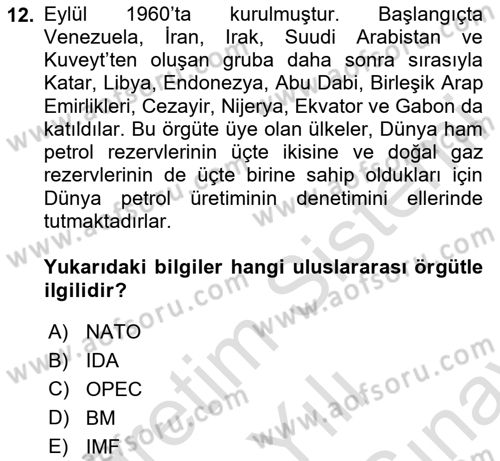 12. Eylül 1960'ta kurulmuştur. Başlangıçta Venezuela, İran, Irak, Suudi Arabistan ve Kuveyt'ten oluşan gruba daha sonra sırasıyla Katar, Libya, Endonezya, Abu Dabi, Birleşik Arap Emirlikleri, Cezayir, Nijerya, Ekvator ve Gabon da katıldılar. Bu örgüte üye olan ülkeler, Dünya ham petrol rezervlerinin üçte ikisine ve doğal gaz rezervlerinin de üçte birine sahip oldukları için Dünya petrol üretiminin denetimini ellerinde tutmaktadırlar.

Yukarıdaki bilgiler hangi uluslararası örgütle ilgilidir?

A) NATO
B) IDA
C) OPEC
D) BM
E) IMF

www.aofsoru.com